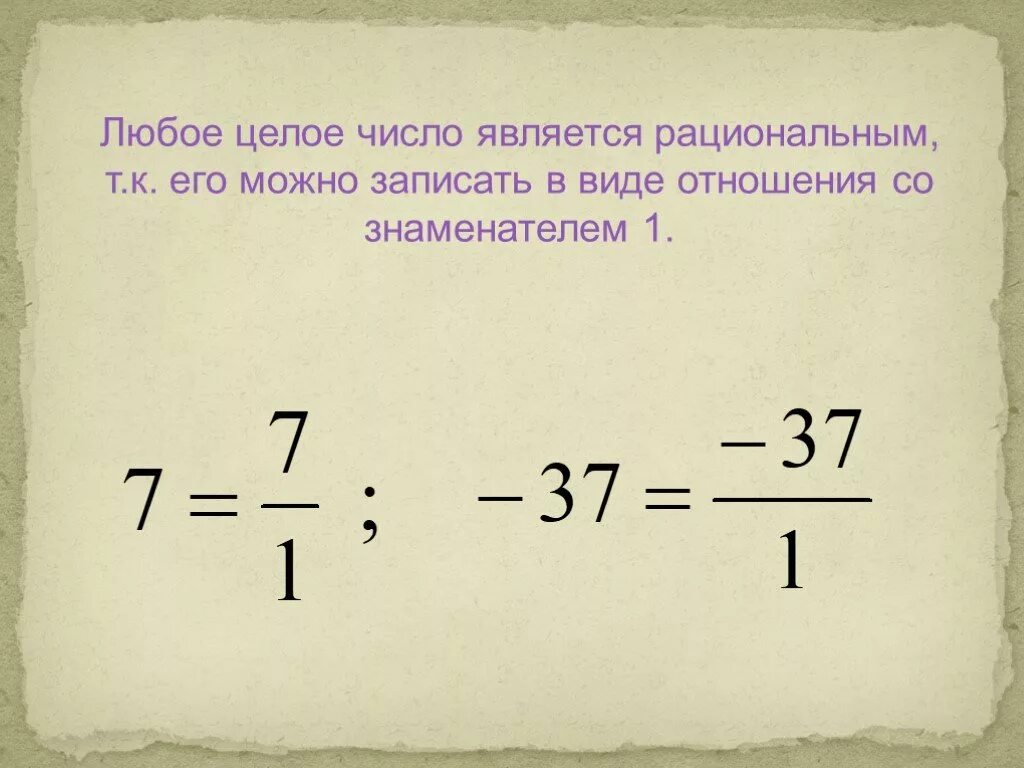 Любое целое число является рациональным, т.к. его можно записать в виде отношения со знаменателем 1.

$7 = \frac{7}{1}$ ; $-37 = \frac{-37}{1}$